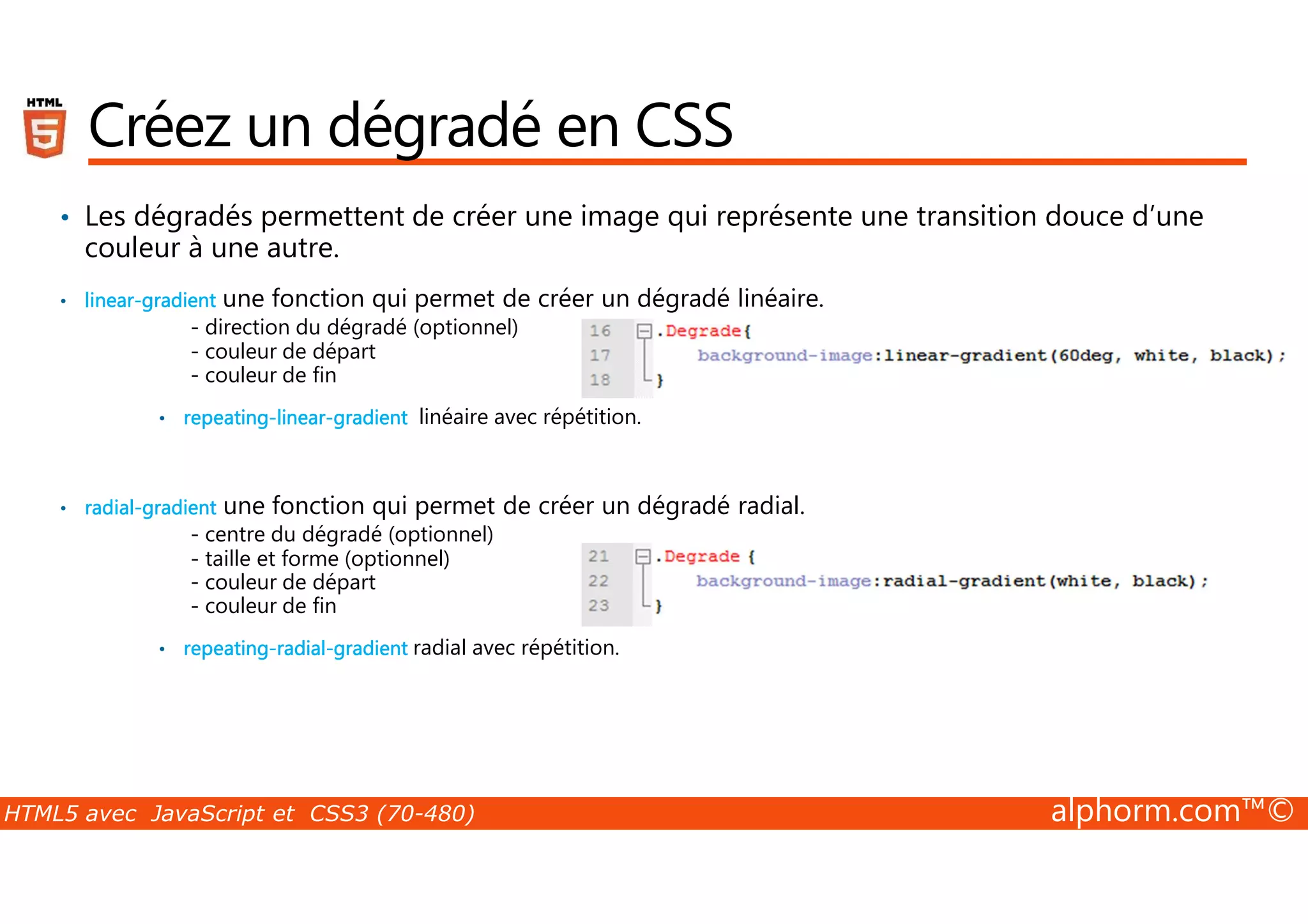 HTML 5

Créez un dégradé en CSS

• Les dégradés permettent de créer une image qui représente une transition douce d'une couleur à une autre.

• linear-gradient une fonction qui permet de créer un dégradé linéaire.
- direction du dégradé (optionnel)
- couleur de départ
- couleur de fin

16 .Degrade{
17 background-image:linear-gradient(60deg, white, black);
18 }

• repeating-linear-gradient linéaire avec répétition.

• radial-gradient une fonction qui permet de créer un dégradé radial.
- centre du dégradé (optionnel)
- taille et forme (optionnel)
- couleur de départ
- couleur de fin

21 .Degrade {
22 background-image:radial-gradient(white, black);
23 }

• repeating-radial-gradient radial avec répétition.

HTML5 avec JavaScript et CSS3 (70-480)

alphorm.com™©